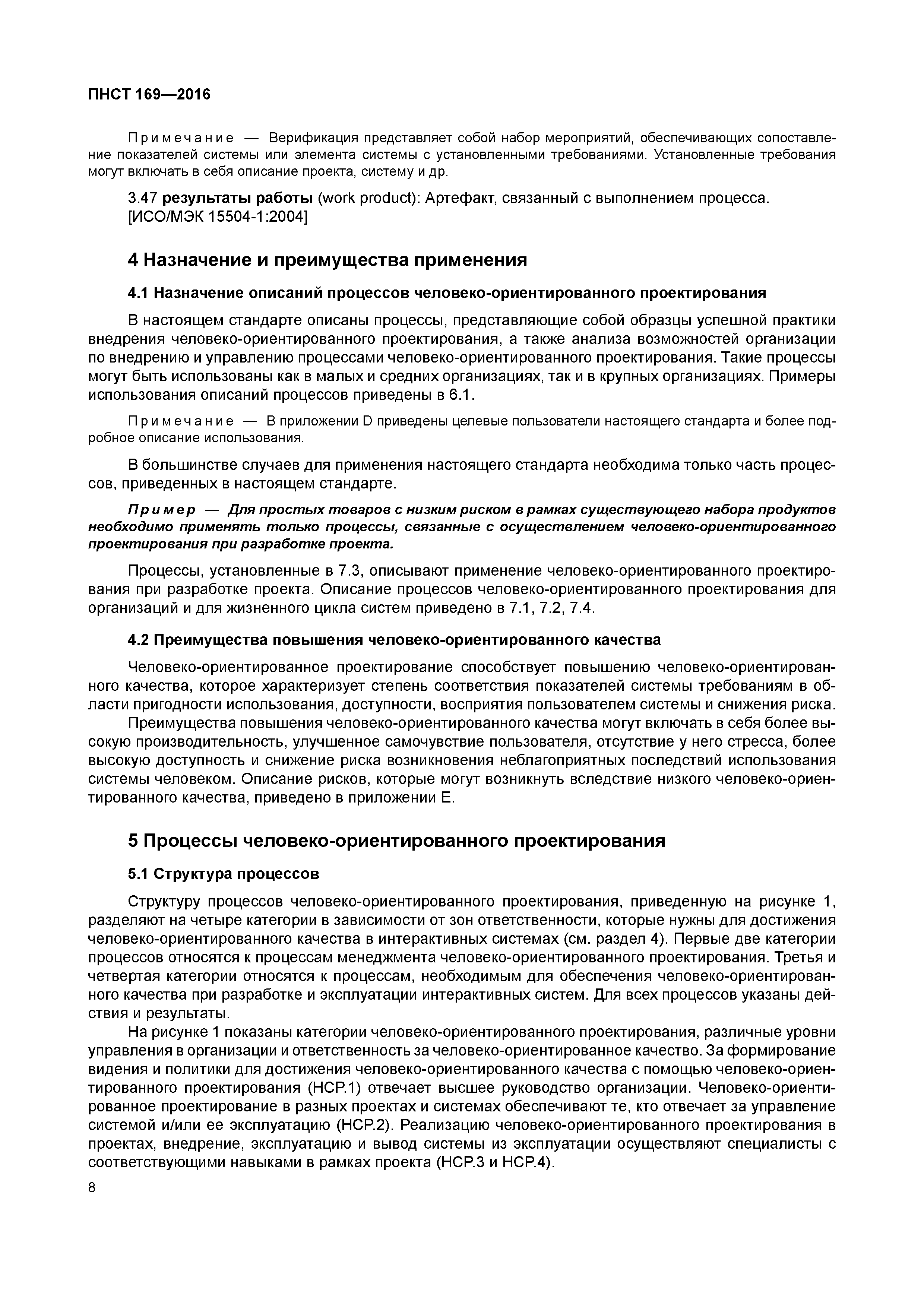 ПНСТ 169—2016

Примечание — Верификация представляет собой набор мероприятий, обеспечивающих сопоставление показателей системы или элемента системы с установленными требованиями. Установленные требования могут включать в себя описание проекта, систему и др.

3.47 результаты работы (work product): Артефакт, связанный с выполнением процесса. [ИСО/МЭК 15504-1:2004]

4 Назначение и преимущества применения

4.1 Назначение описаний процессов человеко-ориентированного проектирования

В настоящем стандарте описаны процессы, представляющие собой образцы успешной практики внедрения человеко-ориентированного проектирования, а также анализа возможностей организации по внедрению и управлению процессами человеко-ориентированного проектирования. Такие процессы могут быть использованы как в малых и средних организациях, так и в крупных организациях. Примеры использования описаний процессов приведены в 6.1.

Примечание — В приложении D приведены целевые пользователи настоящего стандарта и более подробное описание использования.

В большинстве случаев для применения настоящего стандарта необходима только часть процессов, приведенных в настоящем стандарте.

Пример — Для простых товаров с низким риском в рамках существующего набора продуктов необходимо применять только процессы, связанные с осуществлением человеко-ориентированного проектирования при разработке проекта.

Процессы, установленные в 7.3, описывают применение человеко-ориентированного проектирования при разработке проекта. Описание процессов человеко-ориентированного проектирования для организаций и для жизненного цикла систем приведено в 7.1, 7.2, 7.4.

4.2 Преимущества повышения человеко-ориентированного качества

Человеко-ориентированное проектирование способствует повышению человеко-ориентированного качества, которое характеризует степень соответствия показателей системы требованиям в области пригодности использования, доступности, восприятия пользователем системы и снижения риска.

Преимущества повышения человеко-ориентированного качества могут включать в себя более высокую производительность, улучшенное самочувствие пользователя, отсутствие у него стресса, более высокую доступность и снижение риска возникновения неблагоприятных последствий использования системы человеком. Описание рисков, которые могут возникнуть вследствие низкого человеко-ориентированного качества, приведено в приложении Е.

5 Процессы человеко-ориентированного проектирования

5.1 Структура процессов

Структуру процессов человеко-ориентированного проектирования, приведенную на рисунке 1, разделяют на четыре категории в зависимости от зон ответственности, которые нужны для достижения человеко-ориентированного качества в интерактивных системах (см. раздел 4). Первые две категории процессов относятся к процессам менеджмента человеко-ориентированного проектирования. Третья и четвертая категории относятся к процессам, необходимым для обеспечения человеко-ориентированного качества при разработке и эксплуатации интерактивных систем. Для всех процессов указаны действия и результаты.

На рисунке 1 показаны категории человеко-ориентированного проектирования, различные уровни управления в организации и ответственность за человеко-ориентированное качество. За формирование видения и политики для достижения человеко-ориентированного качества с помощью человеко-ориентированного проектирования (НСР.1) отвечает высшее руководство организации. Человеко-ориентированное проектирование в разных проектах и системах обеспечивают те, кто отвечает за управление системой и/или ее эксплуатацию (НСР.2). Реализацию человеко-ориентированного проектирования в проектах, внедрение, эксплуатацию и вывод системы из эксплуатации осуществляют специалисты с соответствующими навыками в рамках проекта (НСР.3 и НСР.4).

8